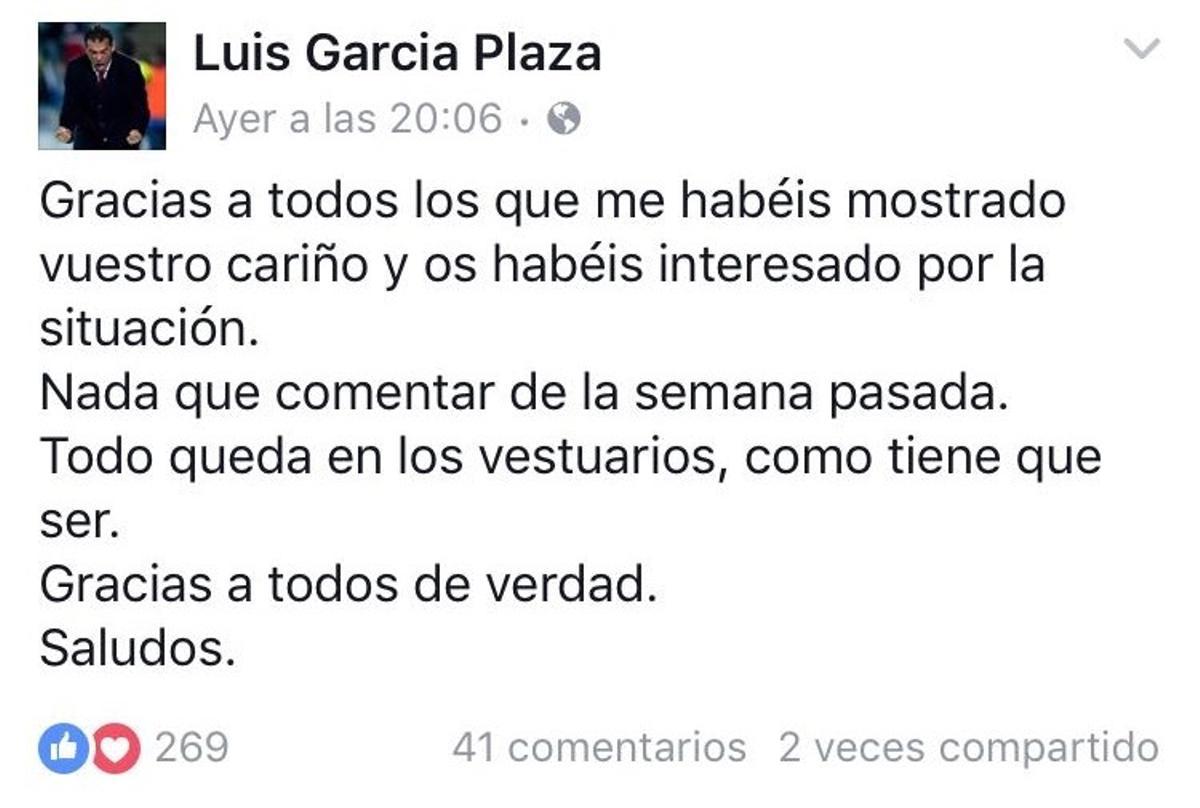 Luis Garcia Plaza
Ayer a las 20:06 ·

Gracias a todos los que me habéis mostrado vuestro cariño y os habéis interesado por la situación.
Nada que comentar de la semana pasada.
Todo queda en los vestuarios, como tiene que ser.
Gracias a todos de verdad.
Saludos.

269 41 comentarios 2 veces compartido